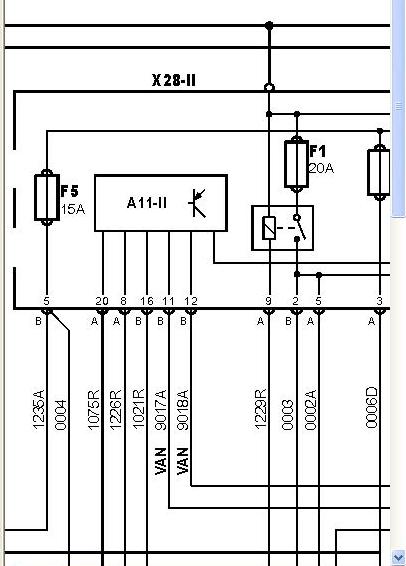 X28-II

F1
20A

F5
15A

A11-II

5 20 8 16 11 12 9 2 5 3

B A A B B B A B A A

1235A 0004 1075R 1226R 1021R 9017A 9018A 1229R 0003 0002A 0006D

VAN VAN